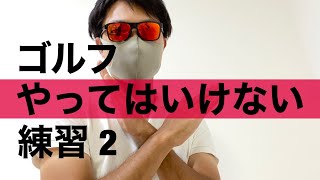 ゴルフ
やってはいけない
練習 2